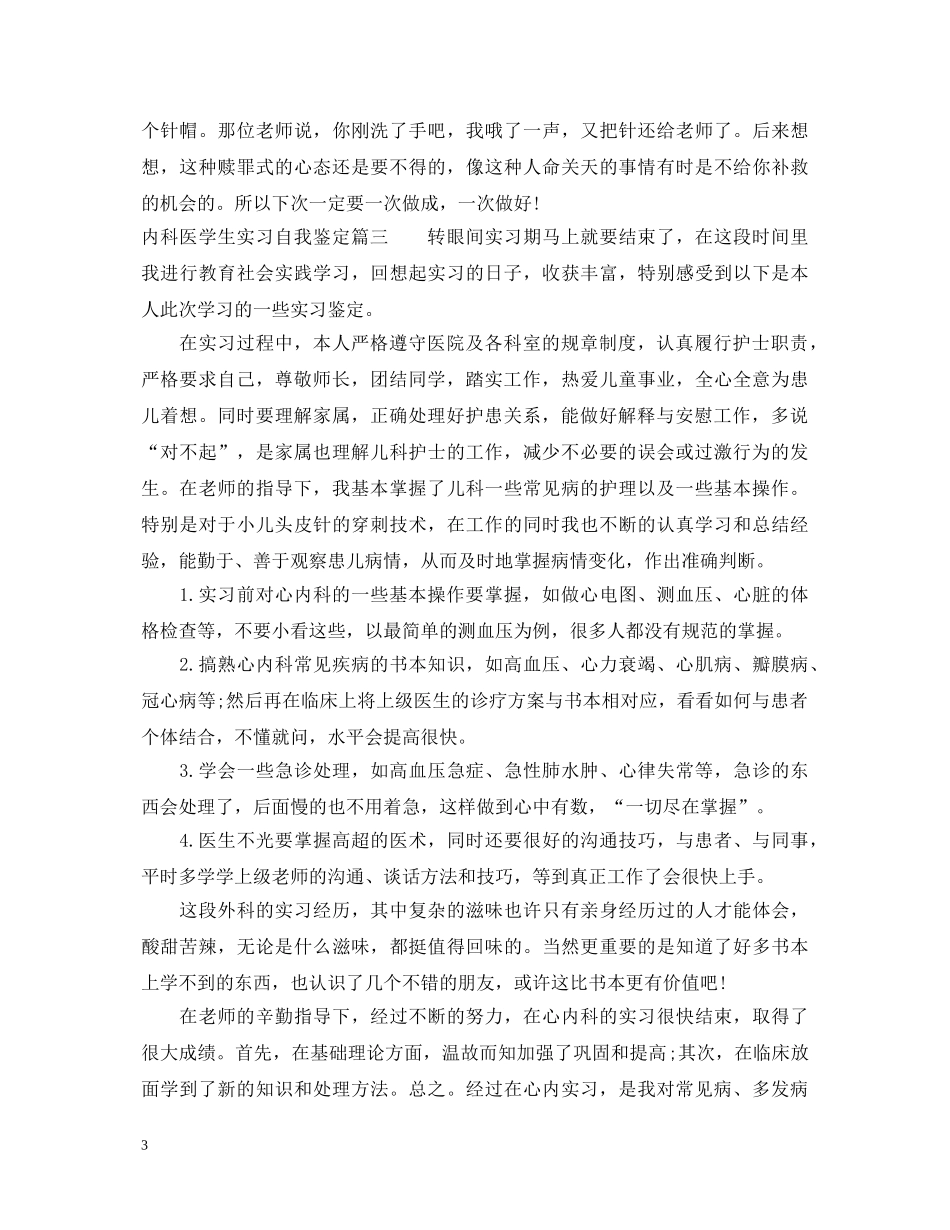 个针帽。那位老师说，你刚洗了手吧，我哦了一声，又把针还给老师了。后来想想，这种赎罪式的心态还是要不得的，像这种人命关天的事情有时是不给你补救的机会的。所以下次一定要一次做成，一次做好！

内科医学生实习自我鉴定篇三　　转眼间实习期马上就要结束了，在这段时间里我进行教育社会实践学习，回想起实习的日子，收获丰富，特别感受到以下是本人此次学习的一些实习鉴定。

在实习过程中，本人严格遵守医院及各科室的规章制度，认真履行护士职责，严格要求自己，尊敬师长，团结同学，踏实工作，热爱儿童事业，全心全意为患儿着想。同时要理解家属，正确处理好护患关系，能做好解释与安慰工作，多说“对不起”，是家属也理解儿科护士的工作，减少不必要的误会或过激行为的发生。在老师的指导下，我基本掌握了儿科一些常见病的护理以及一些基本操作。特别是对于小儿头皮针的穿刺技术，在工作的同时我也不断的认真学习和总结经验，能勤于、善于观察患儿病情，从而及时地掌握病情变化，作出准确判断。

1.实习前对心内科的一些基本操作要掌握，如做心电图、测血压、心脏的体格检查等，不要小看这些，以最简单的测血压为例，很多人都没有规范的掌握。

2.搞熟心内科常见疾病的书本知识，如高血压、心力衰竭、心肌病、瓣膜病、冠心病等;然后再在临床上将上级医生的诊疗方案与书本相对应，看看如何与患者个体结合，不懂就问，水平会提高很快。

3.学会一些急诊处理，如高血压急症、急性肺水肿、心律失常等，急诊的东西会处理了，后面慢的也不用着急，这样做到心中有数，“一切尽在掌握”。

4.医生不光要掌握高超的医术，同时还要很好的沟通技巧，与患者、与同事，平时多学学上级老师的沟通、谈话方法和技巧，等到真正工作了会很快上手。

这段外科的实习经历，其中复杂的滋味也许只有亲身经历过的人才能体会，酸甜苦辣，无论是什么滋味，都挺值得回味的。当然更重要的是知道了好多书本上学不到的东西，也认识了几个不错的朋友，或许这比书本更有价值吧！

在老师的辛勤指导下，经过不断的努力，在心内科的实习很快结束，取得了很大成绩。首先，在基础理论方面，温故而知加强了巩固和提高;其次，在临床放面学到了新的知识和处理方法。总之。经过在心内实习，是我对常见病、多发病

3